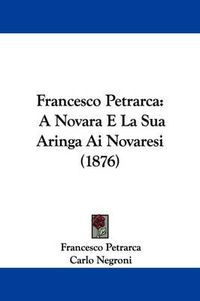 Francesco Petrarca: A Novara E La Sua Aringa Ai Novaresi (1876)

Francesco Petrarca
Carlo Negroni